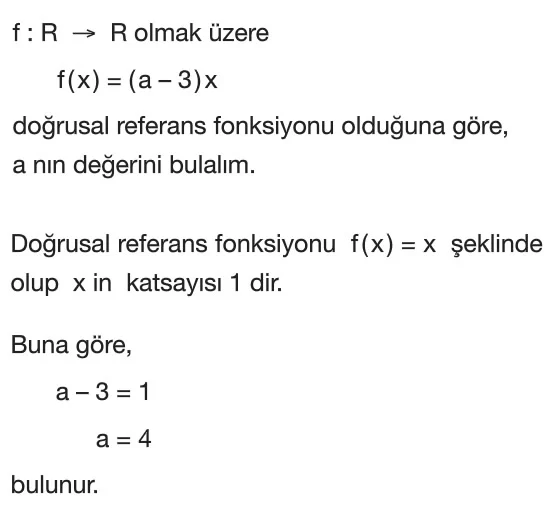 $f : R \rightarrow R$ olmak üzere

$f(x) = (a - 3)x$

doğrusal referans fonksiyonu olduğuna göre, a nın değerini bulalım.

Doğrusal referans fonksiyonu $f(x) = x$ şeklinde olup x in katsayısı 1 dir.

Buna göre,

$a - 3 = 1$

$a = 4$

bulunur.